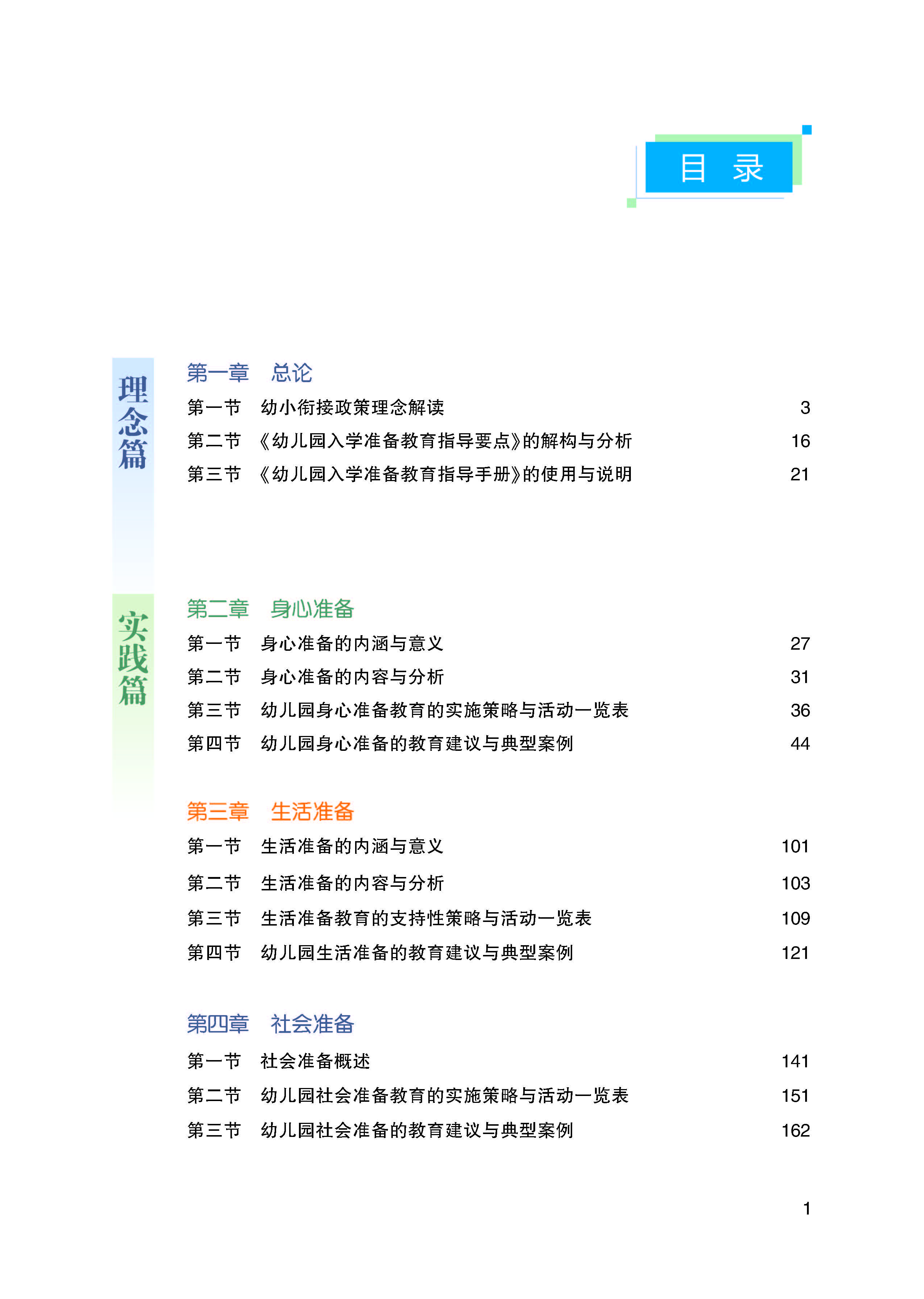 目 录

理念篇

第一章 总论

第一节 幼小衔接政策理念解读 3

第二节 《幼儿园入学准备教育指导要点》的解构与分析 16

第三节 《幼儿园入学准备教育指导手册》的使用与说明 21

实践篇

第二章 身心准备

第一节 身心准备的内涵与意义 27

第二节 身心准备的内容与分析 31

第三节 幼儿园身心准备教育的实施策略与活动一览表 36

第四节 幼儿园身心准备的教育建议与典型案例 44

第三章 生活准备

第一节 生活准备的内涵与意义 101

第二节 生活准备的内容与分析 103

第三节 生活准备教育的支持性策略与活动一览表 109

第四节 幼儿园生活准备的教育建议与典型案例 121

第四章 社会准备

第一节 社会准备概述 141

第二节 幼儿园社会准备教育的实施策略与活动一览表 151

第三节 幼儿园社会准备的教育建议与典型案例 162

1